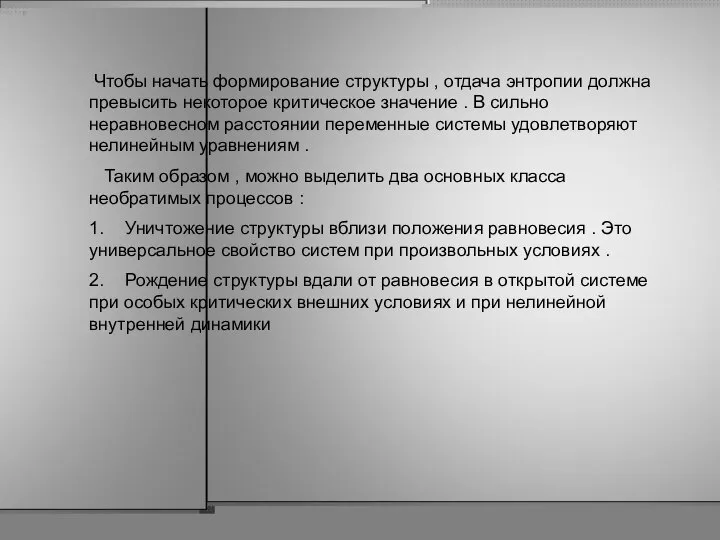 Чтобы начать формирование структуры , отдача энтропии должна превысить некоторое критическое значение . В сильно неравновесном расстоянии переменные системы удовлетворяют нелинейным уравнениям .

Таким образом , можно выделить два основных класса необратимых процессов :

1. Уничтожение структуры вблизи положения равновесия . Это универсальное свойство систем при произвольных условиях .

2. Рождение структуры вдали от равновесия в открытой системе при особых критических внешних условиях и при нелинейной внутренней динамики